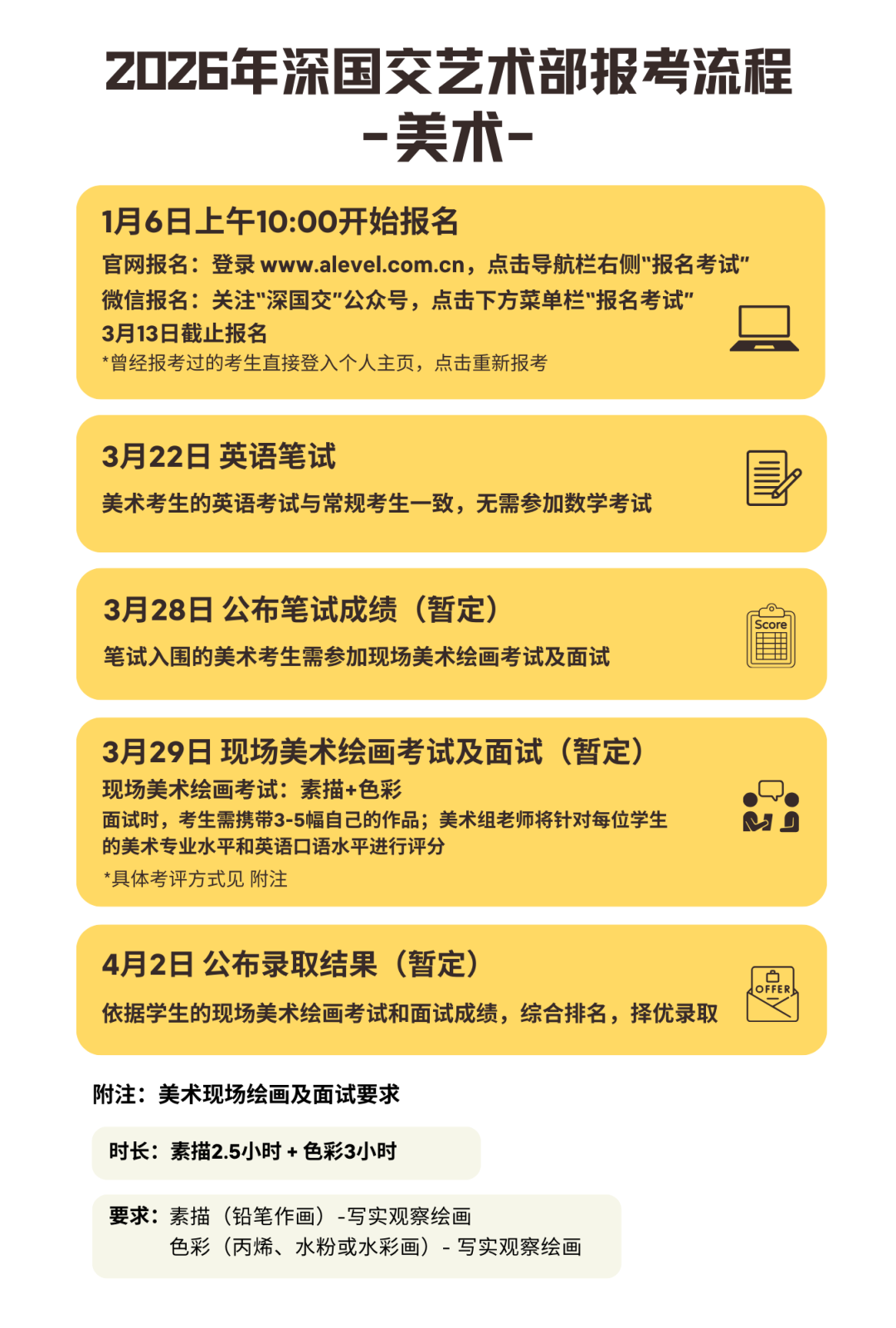 2026年深国交艺术部报考流程
-美术-

1月6日上午10:00开始报名
官网报名：登录 www.alevel.com.cn，点击导航栏右侧"报名考试"
微信报名：关注"深国交"公众号，点击下方菜单栏"报名考试"
3月13日截止报名
*曾经报考过的考生直接登入个人主页，点击重新报考

3月22日 英语笔试
美术考生的英语考试与常规考生一致，无需参加数学考试

3月28日 公布笔试成绩（暂定）
笔试入围的美术考生需参加现场美术绘画考试及面试

Score

3月29日 现场美术绘画考试及面试（暂定）
现场美术绘画考试：素描+色彩
面试时，考生需携带3-5幅自己的作品；美术组老师将针对每位学生的美术专业水平和英语口语水平进行评分
*具体考评方式见 附注

4月2日 公布录取结果（暂定）
依据学生的现场美术绘画考试和面试成绩，综合排名，择优录取

OFFER

附注：美术现场绘画及面试要求

时长：素描2.5小时 + 色彩3小时

要求：素描（铅笔作画）-写实观察绘画
色彩（丙烯、水粉或水彩画）- 写实观察绘画